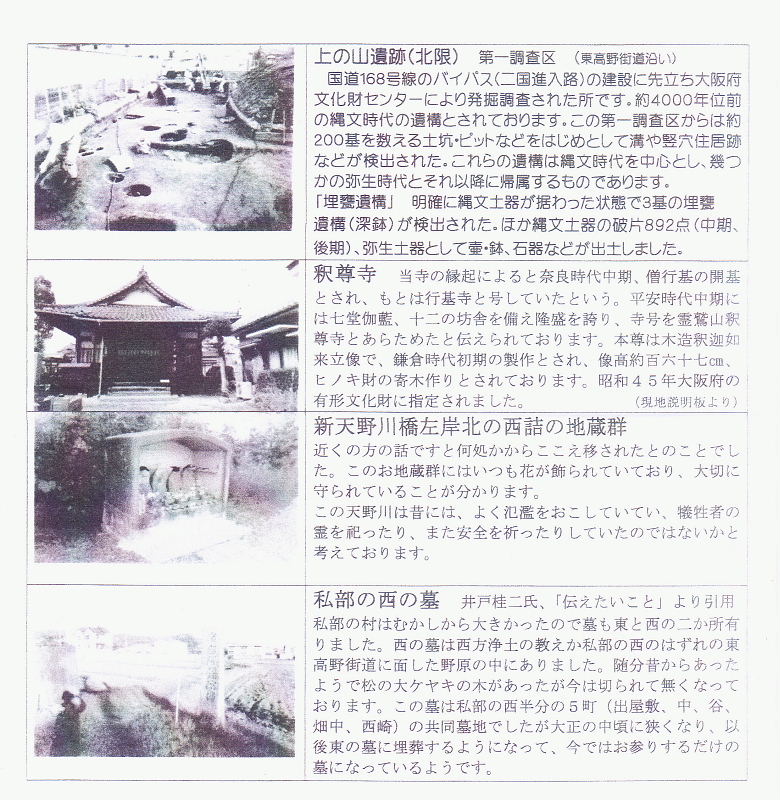 上の山遺跡(北限)　第一調査区　(東高野街道沿い)
国道168号線のバイパス(二国進入路)の建設に先立ち大阪府文化財センターにより発掘調査された所です。約4000年位前の縄文時代の遺構とされております。この第一調査区からは約200基を数える土坑・ピットなどをはじめとして溝や竪穴住居跡などが検出された。これらの遺構は縄文時代を中心とし、幾つかの弥生時代とそれ以降に帰属するものであります。
「埋甕遺構」　明確に縄文土器が据わった状態で3基の埋甕遺構(深鉢)が検出された。ほか縄文土器の破片892点(中期、後期)、弥生土器として壷・鉢、石器などが出土しました。

釈尊寺　当寺の縁起によると奈良時代中期、僧行基の開基とされ、もとは行基寺と号していたという。平安時代中期には七堂伽藍、十二の坊舎を備え隆盛を誇り、寺号を霊鷲山釈尊寺とあらためたと伝えられております。本尊は木造釈迦如来立像で、鎌倉時代初期の製作とされ、像高約百六十七㎝、ヒノキ財の寄木作りとされております。昭和４５年大阪府の有形文化財に指定されました。　(現地説明板より)

新天野川橋左岸北の西詰の地蔵群
近くの方の話ですと何処かからここえ移されたとのことでした。このお地蔵群にはいつも花が飾られていており、大切に守られていることが分かります。
この天野川は昔には、よく氾濫をおこしていてい、犠牲者の霊を祀ったり、また安全を祈ったりしていたのではないかと考えております。

私部の西の墓　井戸桂二氏、「伝えたいこと」より引用
私部の村はむかしから大きかったので墓も東と西の二か所有りました。西の墓は西方浄土の教えか私部の西のはずれの東高野街道に面した野原の中にありました。随分昔からあったようで松の大ケヤキの木があったが今は切られて無くなっております。この墓は私部の西半分の５町(出屋敷、中、谷、畑中、西崎)の共同墓地でしたが大正の中頃に狭くなり、以後東の墓に埋葬するようになって、今ではお参りするだけの墓になっているようです。